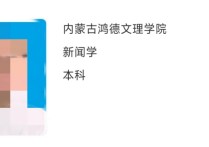 内蒙古鸿德文理学院

新闻学

本科